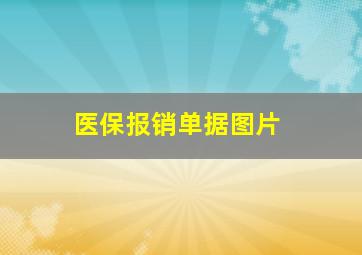 医保报销单据图片